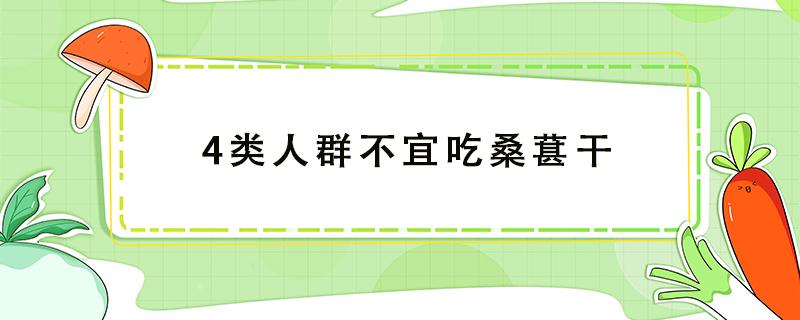 4类人群不宜吃桑葚干